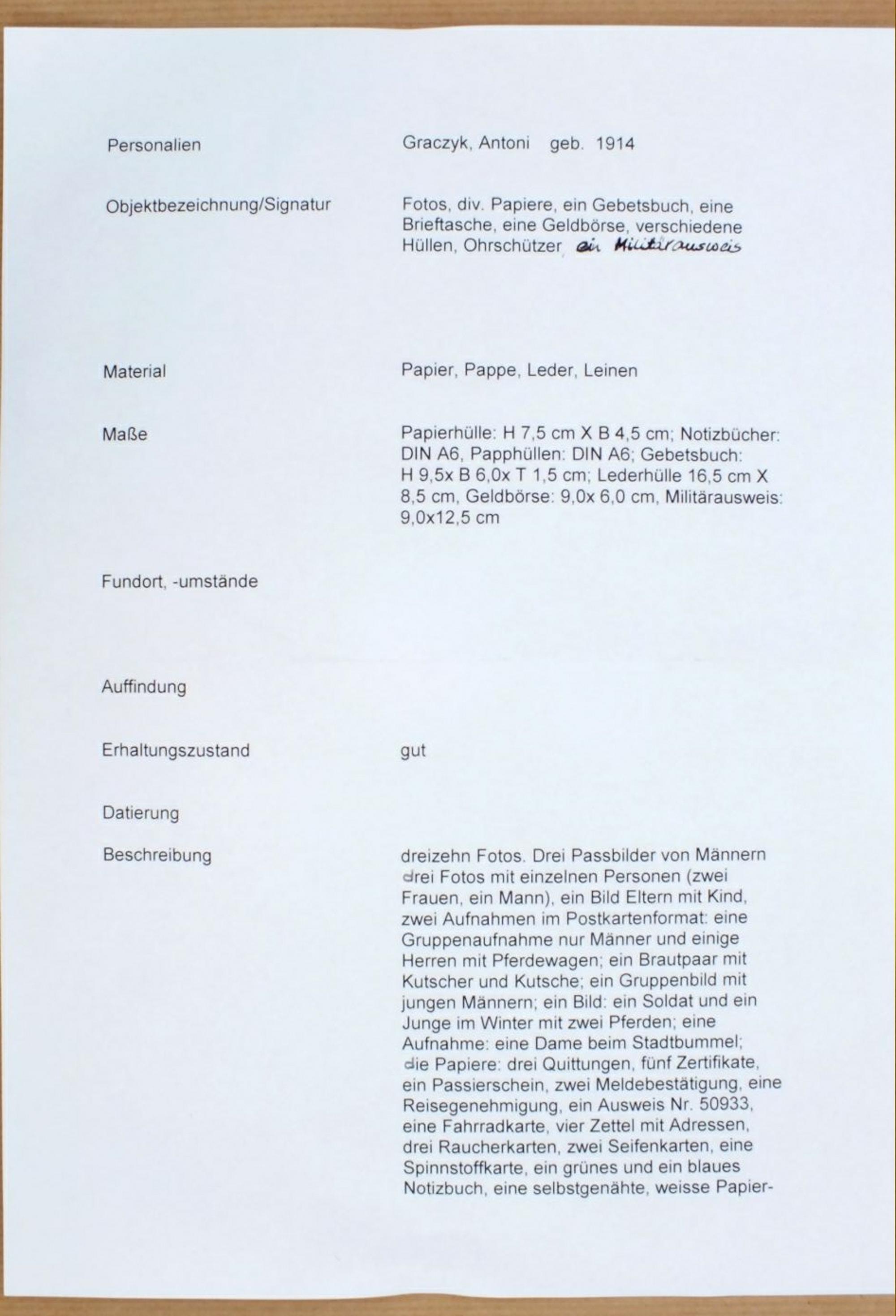 Personalien

Graczyk, Antoni geb. 1914

Objektbezeichnung/Signatur

Fotos, div. Papiere, ein Gebetsbuch, eine Brieftasche, eine Geldbörse, verschiedene Hüllen, Ohrschützer, ein Militärausweis

Material

Papier, Pappe, Leder, Leinen

Maße

Papierhülle: H 7,5 cm X B 4,5 cm; Notizbücher: DIN A6, Papphüllen: DIN A6; Gebetsbuch: H 9,5x B 6,0x T 1,5 cm; Lederhülle 16,5 cm X 8,5 cm, Geldbörse: 9,0x 6,0 cm, Militärausweis: 9,0x12,5 cm

Fundort, -umstände

Auffindung

Erhaltungszustand

gut

Datierung

Beschreibung

dreizehn Fotos. Drei Passbilder von Männern drei Fotos mit einzelnen Personen (zwei Frauen, ein Mann), ein Bild Eltern mit Kind, zwei Aufnahmen im Postkartenformat: eine Gruppenaufnahme nur Männer und einige Herren mit Pferdewagen; ein Brautpaar mit Kutscher und Kutsche; ein Gruppenbild mit jungen Männern; ein Bild: ein Soldat und ein Junge im Winter mit zwei Pferden; eine Aufnahme: eine Dame beim Stadtbummel; die Papiere: drei Quittungen, fünf Zertifikate, ein Passierschein, zwei Meldebestätigung, eine Reisegenehmigung, ein Ausweis Nr. 50933, eine Fahrradkarte, vier Zettel mit Adressen, drei Raucherkarten, zwei Seifenkarten, eine Spinnstoffkarte, ein grünes und ein blaues Notizbuch, eine selbstgenähte, weisse Papier-